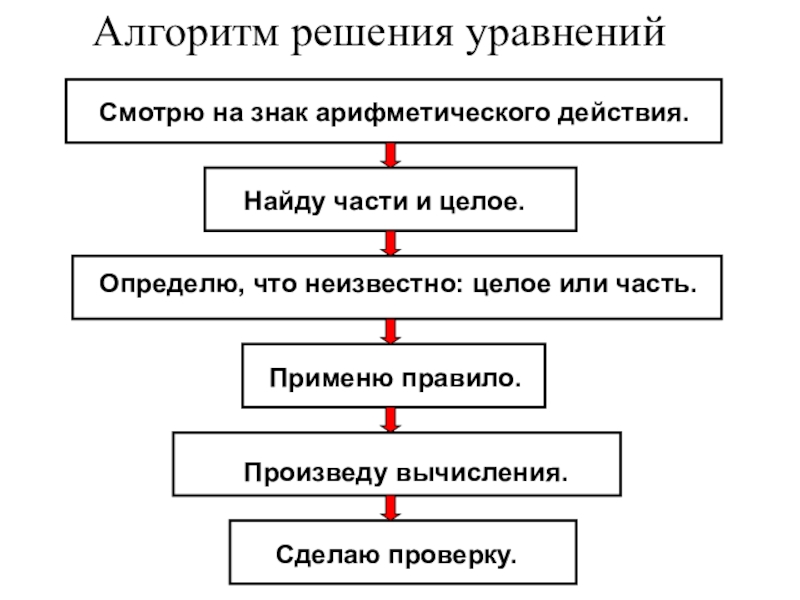 Алгоритм решения уравнений

Смотрю на знак арифметического действия.

Найду части и целое.

Определю, что неизвестно: целое или часть.

Применю правило.

Произведу вычисления.

Сделаю проверку.